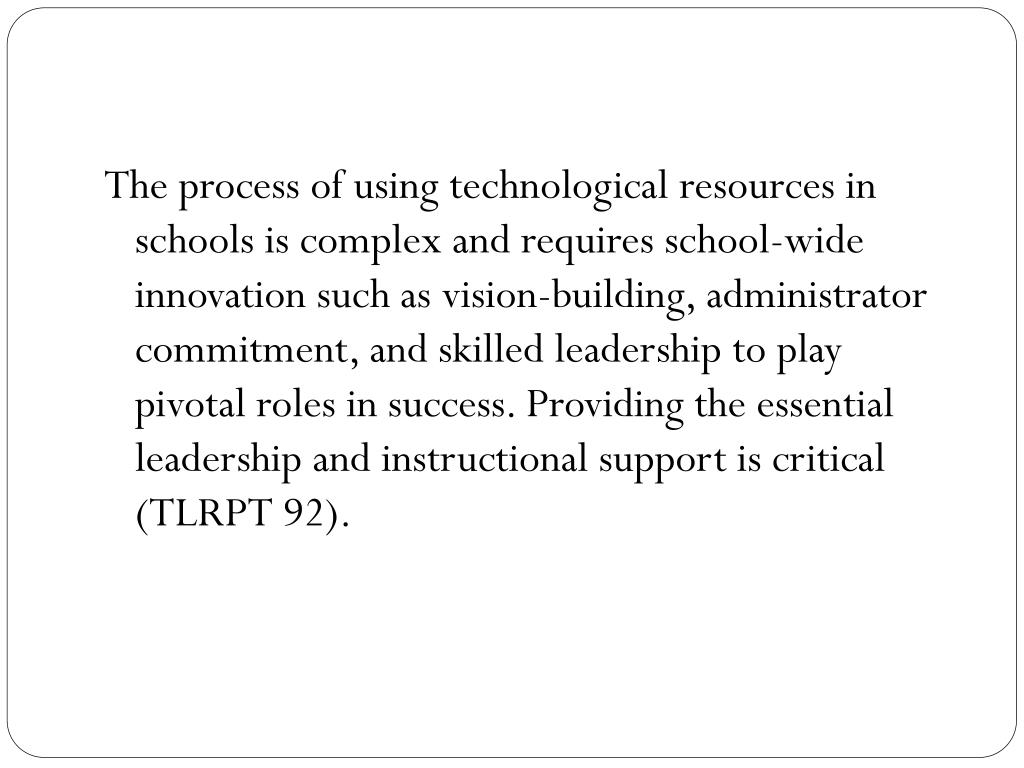 The process of using technological resources in schools is complex and requires school-wide innovation such as vision-building, administrator commitment, and skilled leadership to play pivotal roles in success. Providing the essential leadership and instructional support is critical (TLRPT 92).